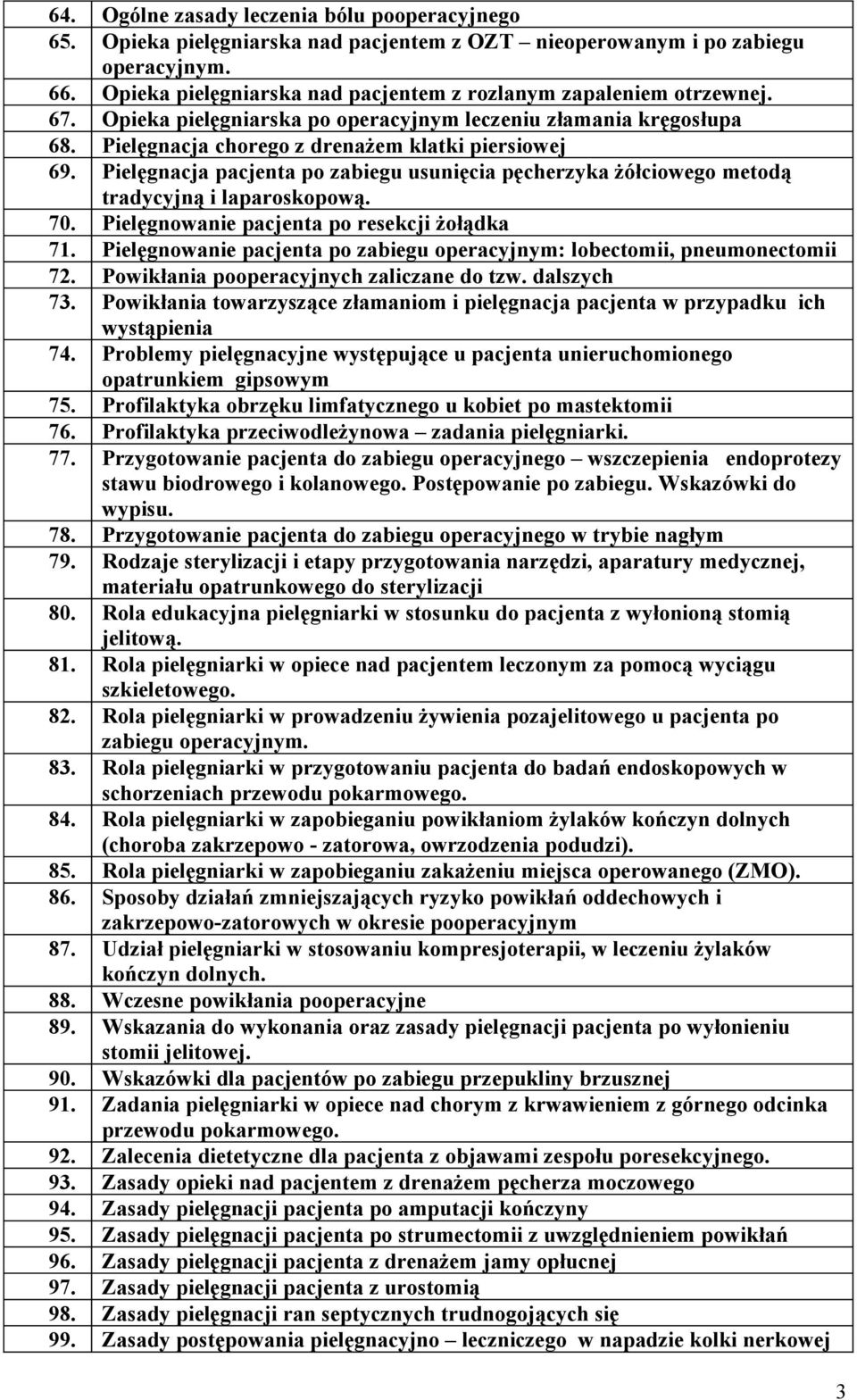 64. Ogólne zasady leczenia bólu pooperacyjnego
65. Opieka pielęgniarska nad pacjentem z OZT – nieoperowanym i po zabiegu operacyjnym.
66. Opieka pielęgniarska nad pacjentem z rozlanym zapaleniem otrzewnej.
67. Opieka pielęgniarska po operacyjnym leczeniu złamania kręgosłupa
68. Pielęgnacja chorego z drenażem klatki piersiowej
69. Pielęgnacja pacjenta po zabiegu usunięcia pęcherzyka żółciowego metodą tradycyjną i laparoskopową.
70. Pielęgnowanie pacjenta po resekcji żołądka
71. Pielęgnowanie pacjenta po zabiegu operacyjnym: lobectomii, pneumonectomii
72. Powikłania pooperacyjnych zaliczane do tzw. dalszych
73. Powikłania towarzyszące złamaniom i pielęgnacja pacjenta w przypadku ich wystąpienia
74. Problemy pielęgnacyjne występujące u pacjenta unieruchomionego opatrunkiem gipsowym
75. Profilaktyka obrzęku limfatycznego u kobiet po mastektomii
76. Profilaktyka przeciwodleżynowa – zadania pielęgniarki.
77. Przygotowanie pacjenta do zabiegu operacyjnego – wszczepienia endoprotezy stawu biodrowego i kolanowego. Postępowanie po zabiegu. Wskazówki do wypisu.
78. Przygotowanie pacjenta do zabiegu operacyjnego w trybie nagłym
79. Rodzaje sterylizacji i etapy przygotowania narzędzi, aparatury medycznej, materiału opatrunkowego do sterylizacji
80. Rola edukacyjna pielęgniarki w stosunku do pacjenta z wyłonioną stomią jelitową.
81. Rola pielęgniarki w opiece nad pacjentem leczonym za pomocą wyciągu szkieletowego.
82. Rola pielęgniarki w prowadzeniu żywienia pozajelitowego u pacjenta po zabiegu operacyjnym.
83. Rola pielęgniarki w przygotowaniu pacjenta do badań endoskopowych w schorzeniach przewodu pokarmowego.
84. Rola pielęgniarki w zapobieganiu powikłaniom żylaków kończyn dolnych (choroba zakrzepowo - zatorowa, owrzodzenia podudzi).
85. Rola pielęgniarki w zapobieganiu zakażeniu miejsca operowanego (ZMO).
86. Sposoby działań zmniejszających ryzyko powikłań oddechowych i zakrzepowo-zatorowych w okresie pooperacyjnym
87. Udział pielęgniarki w stosowaniu kompresjoterapii, w leczeniu żylaków kończyn dolnych.
88. Wczesne powikłania pooperacyjne
89. Wskazania do wykonania oraz zasady pielęgnacji pacjenta po wyłonieniu stomii jelitowej.
90. Wskazówki dla pacjentów po zabiegu przepukliny brzusznej
91. Zadania pielęgniarki w opiece nad chorym z krwawieniem z górnego odcinka przewodu pokarmowego.
92. Zalecenia dietetyczne dla pacjenta z objawami zespołu poresekcyjnego.
93. Zasady opieki nad pacjentem z drenażem pęcherza moczowego
94. Zasady pielęgnacji pacjenta po amputacji kończyny
95. Zasady pielęgnacji pacjenta po strumectomii z uwzględnieniem powikłań
96. Zasady pielęgnacji pacjenta z drenażem jamy opłucnej
97. Zasady pielęgnacji pacjenta z urostomią
98. Zasady pielęgnacji ran septycznych trudnogojących się
99. Zasady postępowania pielęgnacyjno – leczniczego w napadzie kolki nerkowej

3